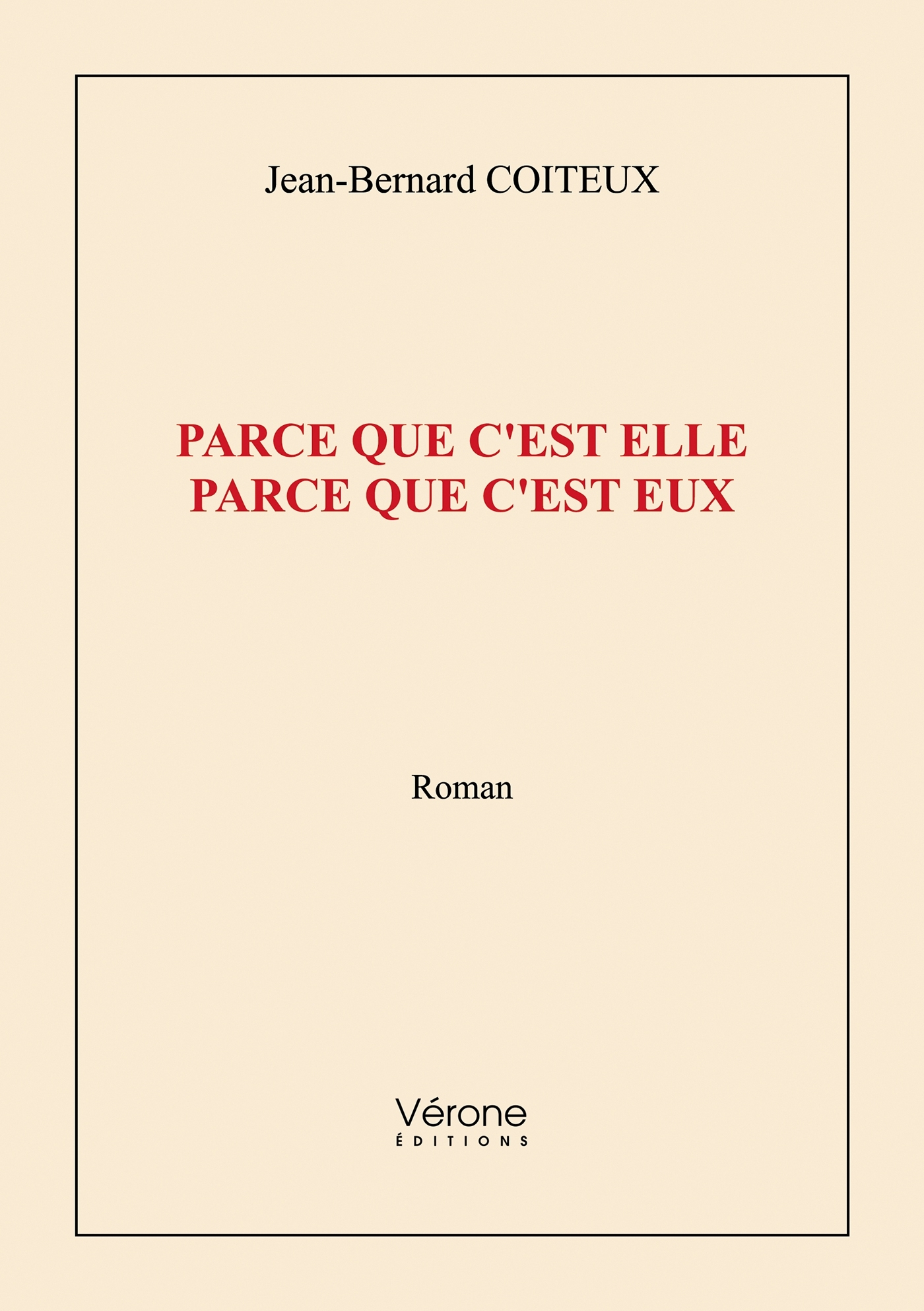 Jean-Bernard COITEUX

PARCE QUE C'EST ELLE
PARCE QUE C'EST EUX

Roman

Vérone
ÉDITIONS